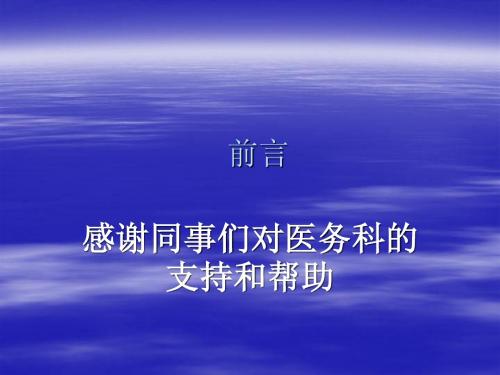 前言

感谢同事们对医务科的支持和帮助